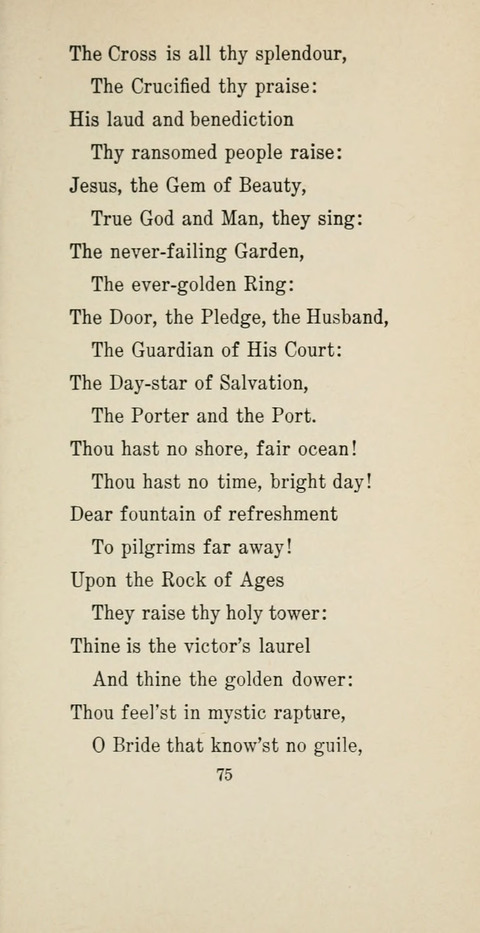 The Cross is all thy splendour,
The Crucified thy praise:
His laud and benediction
Thy ransomed people raise:
Jesus, the Gem of Beauty,
True God and Man, they sing:
The never-failing Garden,
The ever-golden Ring:
The Door, the Pledge, the Husband,
The Guardian of His Court:
The Day-star of Salvation,
The Porter and the Port.
Thou hast no shore, fair ocean!
Thou hast no time, bright day!
Dear fountain of refreshment
To pilgrims far away!
Upon the Rock of Ages
They raise thy holy tower:
Thine is the victor's laurel
And thine the golden dower:
Thou feel'st in mystic rapture,
O Bride that know'st no guile,

75